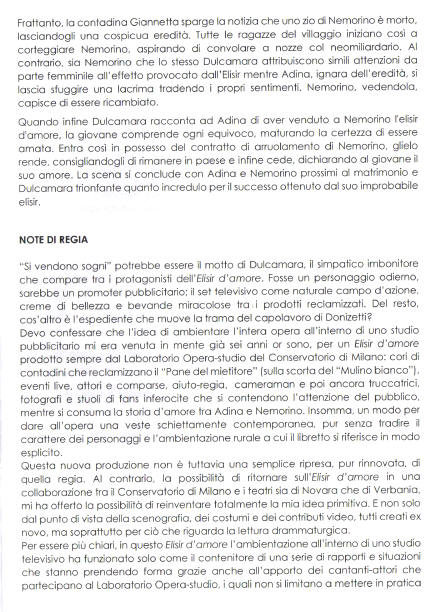 Frattanto, la contadina Giannetta sparge la notizia che uno zio di Nemorino è morto, lasciandogli una cospicua eredità. Tutte le ragazze del villaggio iniziano così a corteggiare Nemorino, aspirando di convolare a nozze col neomiliardario. Al contrario, sia Nemorino che lo stesso Dulcamara attribuiscono simili attenzioni da parte femminile all'effetto provocato dall'Elisir mentre Adina, ignara dell'eredità, si lascia sfuggire una lacrima tradendo i propri sentimenti. Nemorino, vedendola, capisce di essere ricambiato.

Quando infine Dulcamara racconta ad Adina di aver venduto a Nemorino l'elisir d'amore, la giovane comprende ogni equivoco, maturando la certezza di essere amata. Entra così in possesso del contratto di arruolamento di Nemorino, glielo rende, consigliandogli di rimanere in paese e infine cede, dichiarando al giovane il suo amore. La scena si conclude con Adina e Nemorino prossimi al matrimonio e Dulcamara trionfante quanto incredulo per il successo ottenuto dal suo improbabile elisir.

NOTE DI REGIA

"Si vendono sogni" potrebbe essere il motto di Dulcamara, il simpatico imbonitore che compare tra i protagonisti dell'Elisir d'amore. Fosse un personaggio odierno, sarebbe un promoter pubblicitario; il set televisivo come naturale campo d'azione, creme di bellezza e bevande miracolose tra i prodotti reclamizzati. Del resto, cos'altro è l'espediente che muove la trama del capolavoro di Donizetti?
Devo confessare che l'idea di ambientare l'intera opera all'interno di uno studio pubblicitario mi era venuta in mente già sei anni or sono, per un Elisir d'amore prodotto sempre dal Laboratorio Opera-studio del Conservatorio di Milano: cori di contadini che reclamizzano il "Pane del mietitore" (sulla scorta del "Mulino bianco"), eventi live, attori e comparse, aiuto-regia, cameraman e poi ancora truccatrici, fotografi e stuoli di fans inferocite che si contendono l'attenzione del pubblico, mentre si consuma la storia d'amore tra Adina e Nemorino. Insomma, un modo per dare all'opera una veste schiettamente contemporanea, pur senza tradire il carattere dei personaggi e l'ambientazione rurale a cui il libretto si riferisce in modo esplicito.
Questa nuova produzione non è tuttavia una semplice ripresa, pur rinnovata, di quella regia. Al contrario, la possibilità di ritornare sull'Elisir d'amore in una collaborazione tra il Conservatorio di Milano e i teatri sia di Novara che di Verbania, mi ha offerto la possibilità di reinventare totalmente la mia idea primitiva. E non solo dal punto di vista della scenografia, dei costumi e dei contributi video, tutti creati ex novo, ma soprattutto per ciò che riguarda la lettura drammaturgica.
Per essere più chiari, in questo Elisir d'amore l'ambientazione all'interno di uno studio televisivo ha funzionato solo come il contenitore di una serie di rapporti e situazioni che stanno prendendo forma grazie anche all'apporto dei cantanti-attori che partecipano al Laboratorio Opera-studio, i quali non si limitano a mettere in pratica